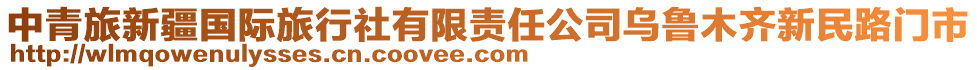 中青旅新疆国际旅行社有限责任公司乌鲁木齐新民路门市
http://wlmqowenulysses.cn.coovee.com